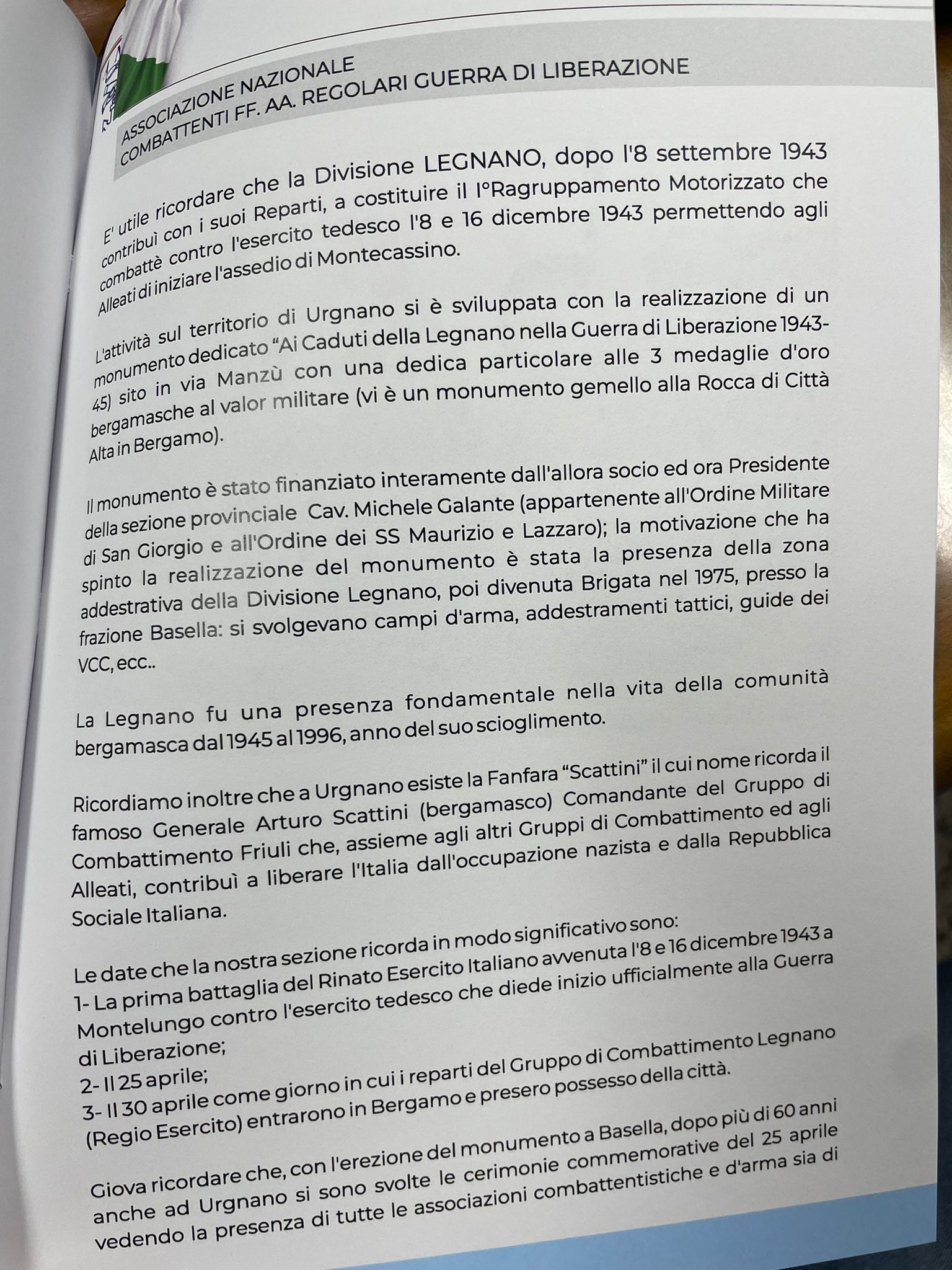 ASSOCIAZIONE NAZIONALE
COMBATTENTI FF. AA. REGOLARI GUERRA DI LIBERAZIONE

E' utile ricordare che la Divisione LEGNANO, dopo l'8 settembre 1943 contribuì con i suoi Reparti, a costituire il I°Ragruppamento Motorizzato che combattè contro l'esercito tedesco l'8 e 16 dicembre 1943 permettendo agli Alleati di iniziare l'assedio di Montecassino.

L'attività sul territorio di Urgnano si è sviluppata con la realizzazione di un monumento dedicato "Ai Caduti della Legnano nella Guerra di Liberazione 1943-45) sito in via Manzù con una dedica particolare alle 3 medaglie d'oro bergamasche al valor militare (vi è un monumento gemello alla Rocca di Città Alta in Bergamo).

Il monumento è stato finanziato interamente dall'allora socio ed ora Presidente della sezione provinciale Cav. Michele Galante (appartenente all'Ordine Militare di San Giorgio e all'Ordine dei SS Maurizio e Lazzaro); la motivazione che ha spinto la realizzazione del monumento è stata la presenza della zona addestrativa della Divisione Legnano, poi divenuta Brigata nel 1975, presso la frazione Basella: si svolgevano campi d'arma, addestramenti tattici, guide dei VCC, ecc..

La Legnano fu una presenza fondamentale nella vita della comunità bergamasca dal 1945 al 1996, anno del suo scioglimento.

Ricordiamo inoltre che a Urgnano esiste la Fanfara "Scattini" il cui nome ricorda il famoso Generale Arturo Scattini (bergamasco) Comandante del Gruppo di Combattimento Friuli che, assieme agli altri Gruppi di Combattimento ed agli Alleati, contribuì a liberare l'Italia dall'occupazione nazista e dalla Repubblica Sociale Italiana.

Le date che la nostra sezione ricorda in modo significativo sono:
1- La prima battaglia del Rinato Esercito Italiano avvenuta l'8 e 16 dicembre 1943 a Montelungo contro l'esercito tedesco che diede inizio ufficialmente alla Guerra di Liberazione;
2- Il 25 aprile;
3- Il 30 aprile come giorno in cui i reparti del Gruppo di Combattimento Legnano (Regio Esercito) entrarono in Bergamo e presero possesso della città.

Giova ricordare che, con l'erezione del monumento a Basella, dopo più di 60 anni anche ad Urgnano si sono svolte le cerimonie commemorative del 25 aprile vedendo la presenza di tutte le associazioni combattentistiche e d'arma sia di